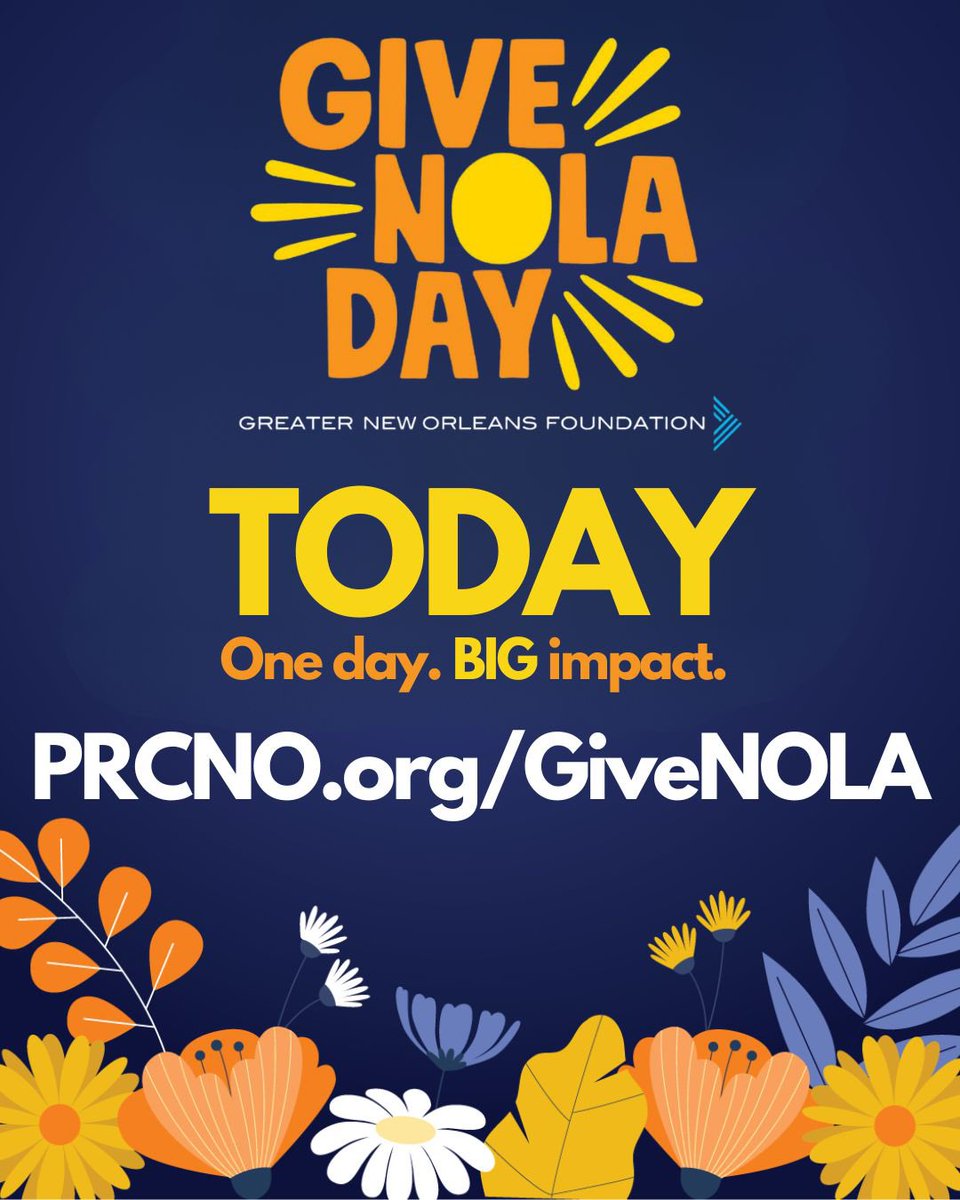 GIVE NOLA DAY

GREATER NEW ORLEANS FOUNDATION

TODAY

One day. BIG impact.

PRCNO.org/GiveNOLA